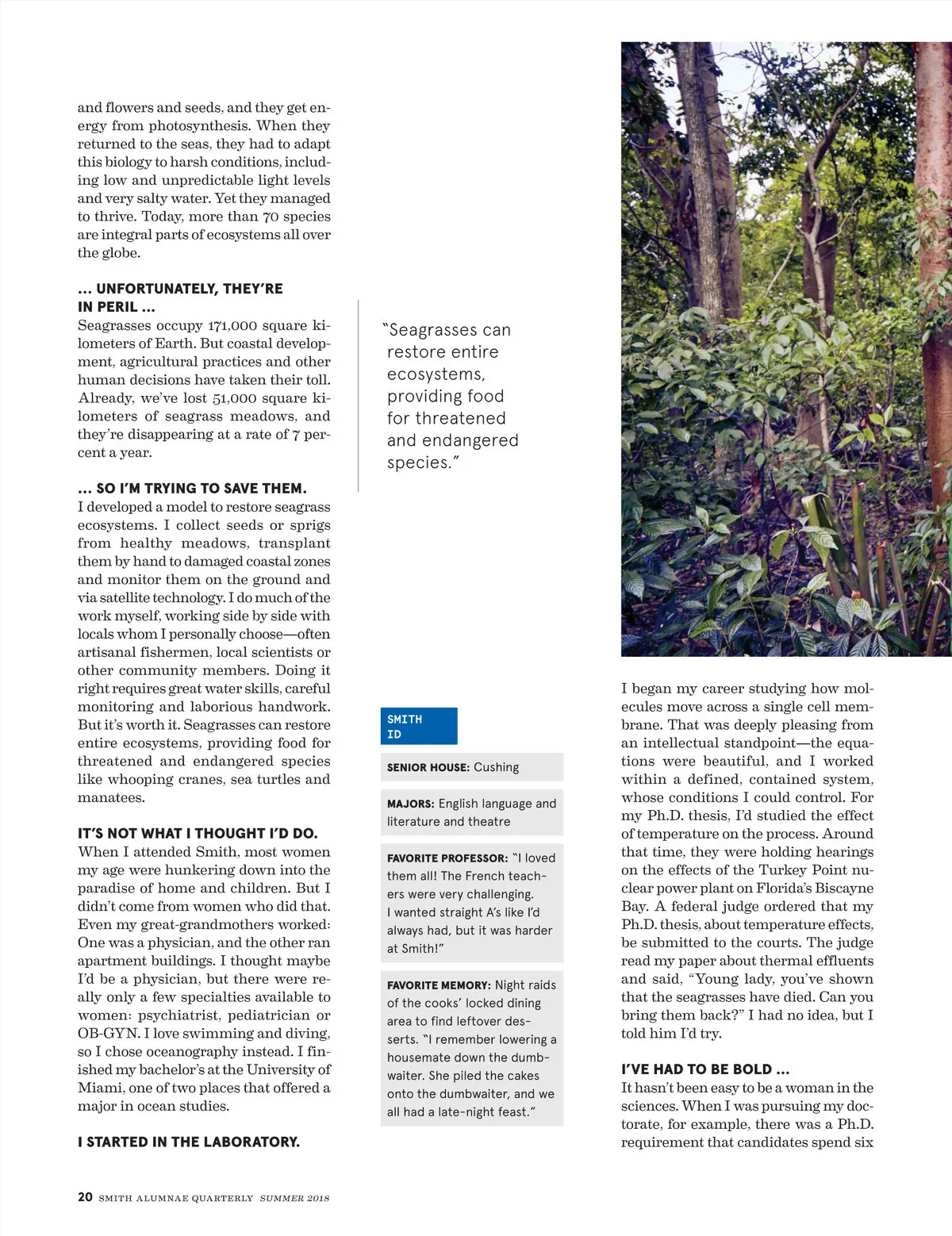 and flowers and seeds, and they get energy from photosynthesis. When they returned to the seas, they had to adapt this biology to harsh conditions, including low and unpredictable light levels and very salty water. Yet they managed to thrive. Today, more than 70 species are integral parts of ecosystems all over the globe.

... UNFORTUNATELY, THEY'RE IN PERIL ...
Seagrasses occupy 171,000 square kilometers of Earth. But coastal development, agricultural practices and other human decisions have taken their toll. Already, we've lost 51,000 square kilometers of seagrass meadows, and they're disappearing at a rate of 7 percent a year.

... SO I'M TRYING TO SAVE THEM.
I developed a model to restore seagrass ecosystems. I collect seeds or sprigs from healthy meadows, transplant them by hand to damaged coastal zones and monitor them on the ground and via satellite technology. I do much of the work myself, working side by side with locals whom I personally choose—often artisanal fishermen, local scientists or other community members. Doing it right requires great water skills, careful monitoring and laborious handwork. But it's worth it. Seagrasses can restore entire ecosystems, providing food for threatened and endangered species like whooping cranes, sea turtles and manatees.

IT'S NOT WHAT I THOUGHT I'D DO.
When I attended Smith, most women my age were hunkering down into the paradise of home and children. But I didn't come from women who did that. Even my great-grandmothers worked: One was a physician, and the other ran apartment buildings. I thought maybe I'd be a physician, but there were really only a few specialties available to women: psychiatrist, pediatrician or OB-GYN. I love swimming and diving, so I chose oceanography instead. I finished my bachelor's at the University of Miami, one of two places that offered a major in ocean studies.

I STARTED IN THE LABORATORY.

"Seagrasses can restore entire ecosystems, providing food for threatened and endangered species."

SMITH ID

SENIOR HOUSE: Cushing

MAJORS: English language and literature and theatre

FAVORITE PROFESSOR: "I loved them all! The French teachers were very challenging. I wanted straight A's like I'd always had, but it was harder at Smith!"

FAVORITE MEMORY: Night raids of the cooks' locked dining area to find leftover desserts. "I remember lowering a housemate down the dumbwaiter. She piled the cakes onto the dumbwaiter, and we all had a late-night feast."

I began my career studying how molecules move across a single cell membrane. That was deeply pleasing from an intellectual standpoint—the equations were beautiful, and I worked within a defined, contained system, whose conditions I could control. For my Ph.D. thesis, I'd studied the effect of temperature on the process. Around that time, they were holding hearings on the effects of the Turkey Point nuclear power plant on Florida's Biscayne Bay. A federal judge ordered that my Ph.D. thesis, about temperature effects, be submitted to the courts. The judge read my paper about thermal effluents and said, "Young lady, you've shown that the seagrasses have died. Can you bring them back?" I had no idea, but I told him I'd try.

I'VE HAD TO BE BOLD ...
It hasn't been easy to be a woman in the sciences. When I was pursuing my doctorate, for example, there was a Ph.D. requirement that candidates spend six

20 SMITH ALUMNAE QUARTERLY SUMMER 2018